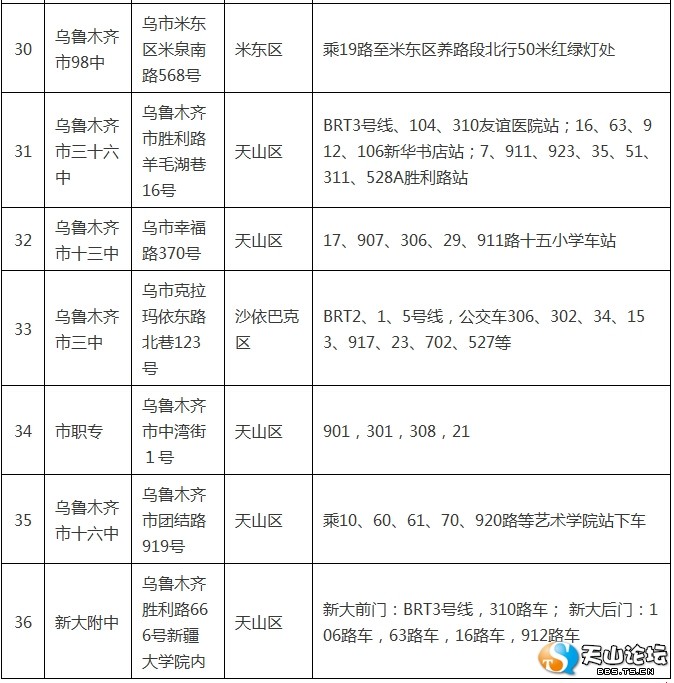 | 30 | 乌鲁木齐市98中 | 乌市米东区米泉南路568号 | 米东区 | 乘19路至米东区养路段北行50米红绿灯处 |
|---|---|---|---|---|
| 31 | 乌鲁木齐市三十六中 | 乌鲁木齐市胜利路羊毛湖巷16号 | 天山区 | BRT3号线、104、310友谊医院站；16、63、912、106新华书店站；7、911、923、35、51、311、528A胜利路站 |
| 32 | 乌鲁木齐市十三中 | 乌市幸福路370号 | 天山区 | 17、907、306、29、911路十五小学车站 |
| 33 | 乌鲁木齐市三中 | 乌市克拉玛依东路北巷123号 | 沙依巴克区 | BRT2、1、5号线，公交车306、302、34、153、917、23、702、527等 |
| 34 | 市职专 | 乌鲁木齐市中湾街1号 | 天山区 | 901，301，308，21 |
| 35 | 乌鲁木齐市十六中 | 乌鲁木齐市团结路919号 | 天山区 | 乘10、60、61、70、920路等艺术学院站下车 |
| 36 | 新大附中 | 乌鲁木齐胜利路666号新疆大学院内 | 天山区 | 新大前门：BRT3号线，310路车； 新大后门：106路车，63路车，16路车，912路车 |

天山论坛
BBS.TS.CN